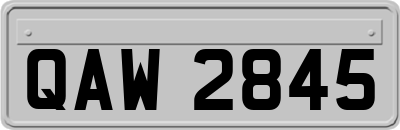 QAW 2845